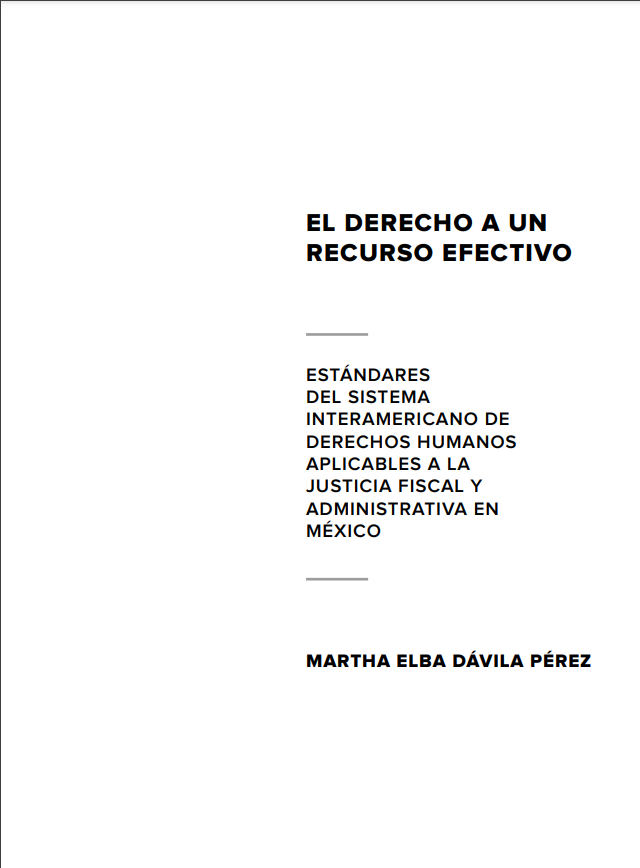 EL DERECHO A UN RECURSO EFECTIVO

ESTÁNDARES DEL SISTEMA INTERAMERICANO DE DERECHOS HUMANOS APLICABLES A LA JUSTICIA FISCAL Y ADMINISTRATIVA EN MÉXICO

MARTHA ELBA DÁVILA PÉREZ